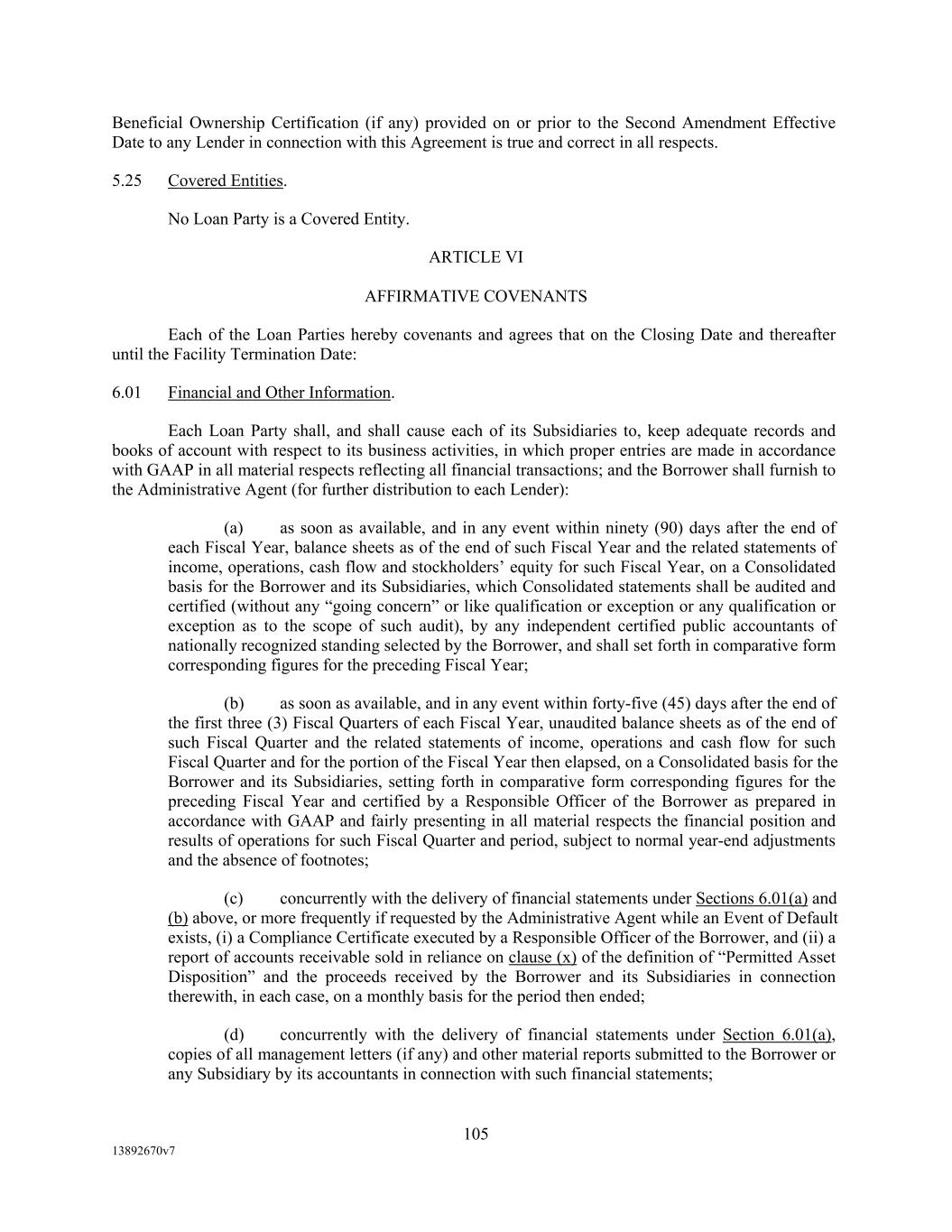 Beneficial Ownership Certification (if any) provided on or prior to the Second Amendment Effective Date to any Lender in connection with this Agreement is true and correct in all respects.

5.25 Covered Entities.

No Loan Party is a Covered Entity.

ARTICLE VI

AFFIRMATIVE COVENANTS

Each of the Loan Parties hereby covenants and agrees that on the Closing Date and thereafter until the Facility Termination Date:

6.01 Financial and Other Information.

Each Loan Party shall, and shall cause each of its Subsidiaries to, keep adequate records and books of account with respect to its business activities, in which proper entries are made in accordance with GAAP in all material respects reflecting all financial transactions; and the Borrower shall furnish to the Administrative Agent (for further distribution to each Lender):

(a) as soon as available, and in any event within ninety (90) days after the end of each Fiscal Year, balance sheets as of the end of such Fiscal Year and the related statements of income, operations, cash flow and stockholders' equity for such Fiscal Year, on a Consolidated basis for the Borrower and its Subsidiaries, which Consolidated statements shall be audited and certified (without any "going concern" or like qualification or exception or any qualification or exception as to the scope of such audit), by any independent certified public accountants of nationally recognized standing selected by the Borrower, and shall set forth in comparative form corresponding figures for the preceding Fiscal Year;

(b) as soon as available, and in any event within forty-five (45) days after the end of the first three (3) Fiscal Quarters of each Fiscal Year, unaudited balance sheets as of the end of such Fiscal Quarter and the related statements of income, operations and cash flow for such Fiscal Quarter and for the portion of the Fiscal Year then elapsed, on a Consolidated basis for the Borrower and its Subsidiaries, setting forth in comparative form corresponding figures for the preceding Fiscal Year and certified by a Responsible Officer of the Borrower as prepared in accordance with GAAP and fairly presenting in all material respects the financial position and results of operations for such Fiscal Quarter and period, subject to normal year-end adjustments and the absence of footnotes;

(c) concurrently with the delivery of financial statements under Sections 6.01(a) and (b) above, or more frequently if requested by the Administrative Agent while an Event of Default exists, (i) a Compliance Certificate executed by a Responsible Officer of the Borrower, and (ii) a report of accounts receivable sold in reliance on clause (x) of the definition of "Permitted Asset Disposition" and the proceeds received by the Borrower and its Subsidiaries in connection therewith, in each case, on a monthly basis for the period then ended;

(d) concurrently with the delivery of financial statements under Section 6.01(a), copies of all management letters (if any) and other material reports submitted to the Borrower or any Subsidiary by its accountants in connection with such financial statements;

105

13892670v7